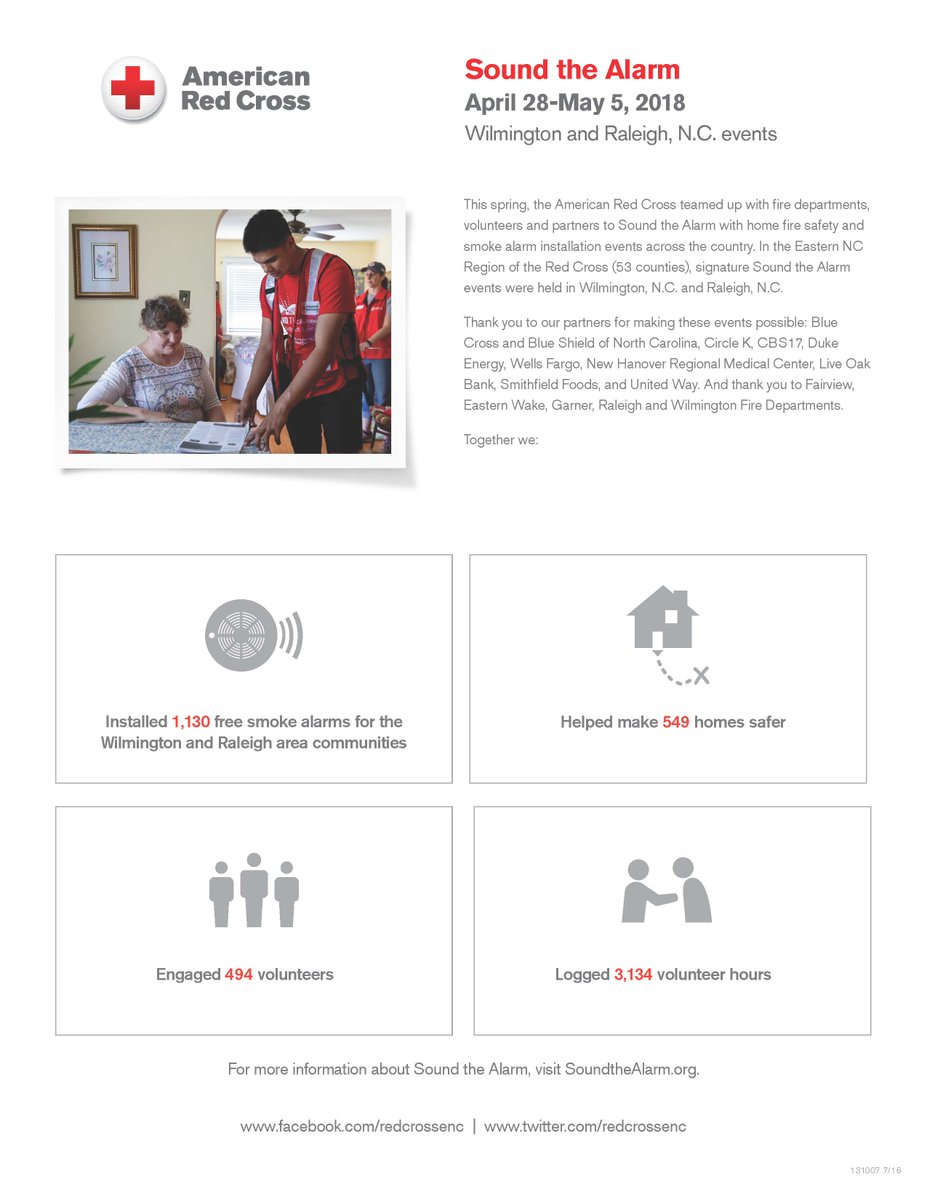 American Red Cross

Sound the Alarm
April 28-May 5, 2018
Wilmington and Raleigh, N.C. events

This spring, the American Red Cross teamed up with fire departments, volunteers and partners to Sound the Alarm with home fire safety and smoke alarm installation events across the country. In the Eastern NC Region of the Red Cross (53 counties), signature Sound the Alarm events were held in Wilmington, N.C. and Raleigh, N.C.

Thank you to our partners for making these events possible: Blue Cross and Blue Shield of North Carolina, Circle K, CBS17, Duke Energy, Wells Fargo, New Hanover Regional Medical Center, Live Oak Bank, Smithfield Foods, and United Way. And thank you to Fairview, Eastern Wake, Garner, Raleigh and Wilmington Fire Departments.

Together we:

Installed 1,130 free smoke alarms for the Wilmington and Raleigh area communities

Helped make 549 homes safer

Engaged 494 volunteers

Logged 3,134 volunteer hours

For more information about Sound the Alarm, visit SoundtheAlarm.org.

www.facebook.com/redcrossenc | www.twitter.com/redcrossenc

131007 7/16